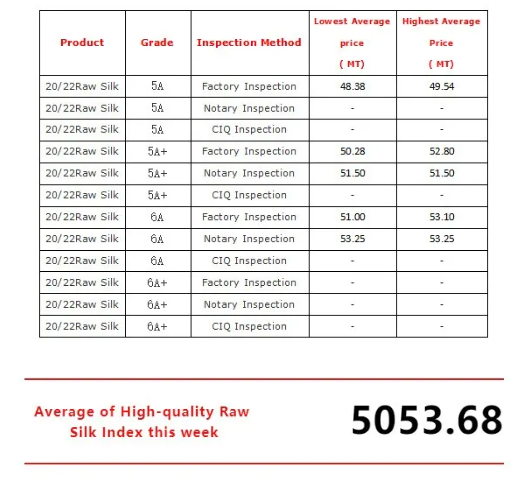 | Product | Grade | Inspection Method | Lowest Average price ( MT) | Highest Average Price ( MT) |
|---|---|---|---|---|
| 20/22Raw Silk | 5A | Factory Inspection | 48.38 | 49.54 |
| 20/22Raw Silk | 5A | Notary Inspection | - | - |
| 20/22Raw Silk | 5A | CIQ Inspection | - | - |
| 20/22Raw Silk | 5A+ | Factory Inspection | 50.28 | 52.80 |
| 20/22Raw Silk | 5A+ | Notary Inspection | 51.50 | 51.50 |
| 20/22Raw Silk | 5A+ | CIQ Inspection | - | - |
| 20/22Raw Silk | 6A | Factory Inspection | 51.00 | 53.10 |
| 20/22Raw Silk | 6A | Notary Inspection | 53.25 | 53.25 |
| 20/22Raw Silk | 6A | CIQ Inspection | - | - |
| 20/22Raw Silk | 6A+ | Factory Inspection | - | - |
| 20/22Raw Silk | 6A+ | Notary Inspection | - | - |
| 20/22Raw Silk | 6A+ | CIQ Inspection | - | - |

Average of High-quality Raw Silk Index this week

5053.68